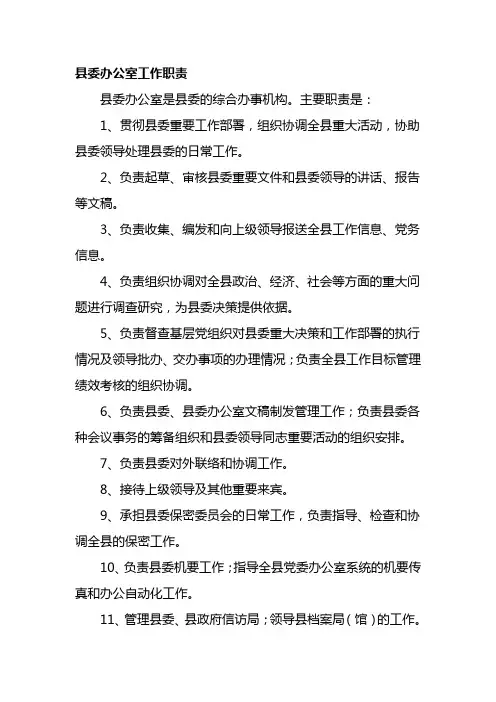 县委办公室工作职责

县委办公室是县委的综合办事机构。主要职责是：

1、贯彻县委重要工作部署，组织协调全县重大活动，协助县委领导处理县委的日常工作。

2、负责起草、审核县委重要文件和县委领导的讲话、报告等文稿。

3、负责收集、编发和向上级领导报送全县工作信息、党务信息。

4、负责组织协调对全县政治、经济、社会等方面的重大问题进行调查研究，为县委决策提供依据。

5、负责督查基层党组织对县委重大决策和工作部署的执行情况及领导批办、交办事项的办理情况；负责全县工作目标管理绩效考核的组织协调。

6、负责县委、县委办公室文稿制发管理工作；负责县委各种会议事务的筹备组织和县委领导同志重要活动的组织安排。

7、负责县委对外联络和协调工作。

8、接待上级领导及其他重要来宾。

9、承担县委保密委员会的日常工作，负责指导、检查和协调全县的保密工作。

10、负责县委机要工作；指导全县党委办公室系统的机要传真和办公自动化工作。

11、管理县委、县政府信访局；领导县档案局（馆）的工作。